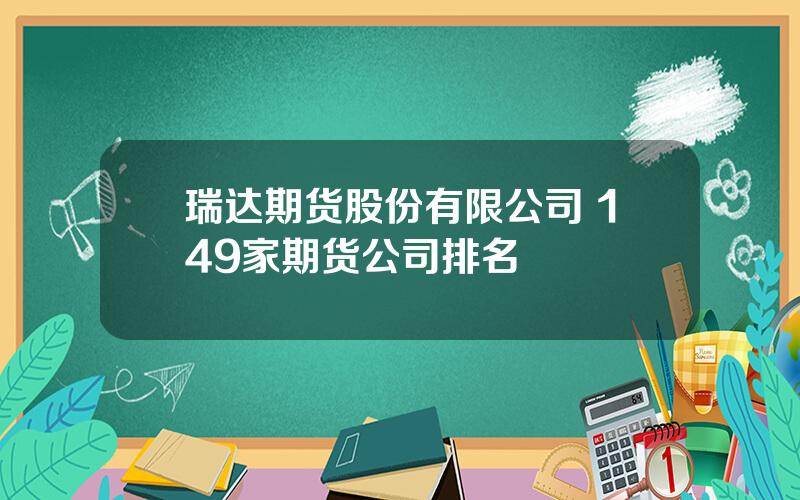 瑞达期货股份有限公司 149家期货公司排名